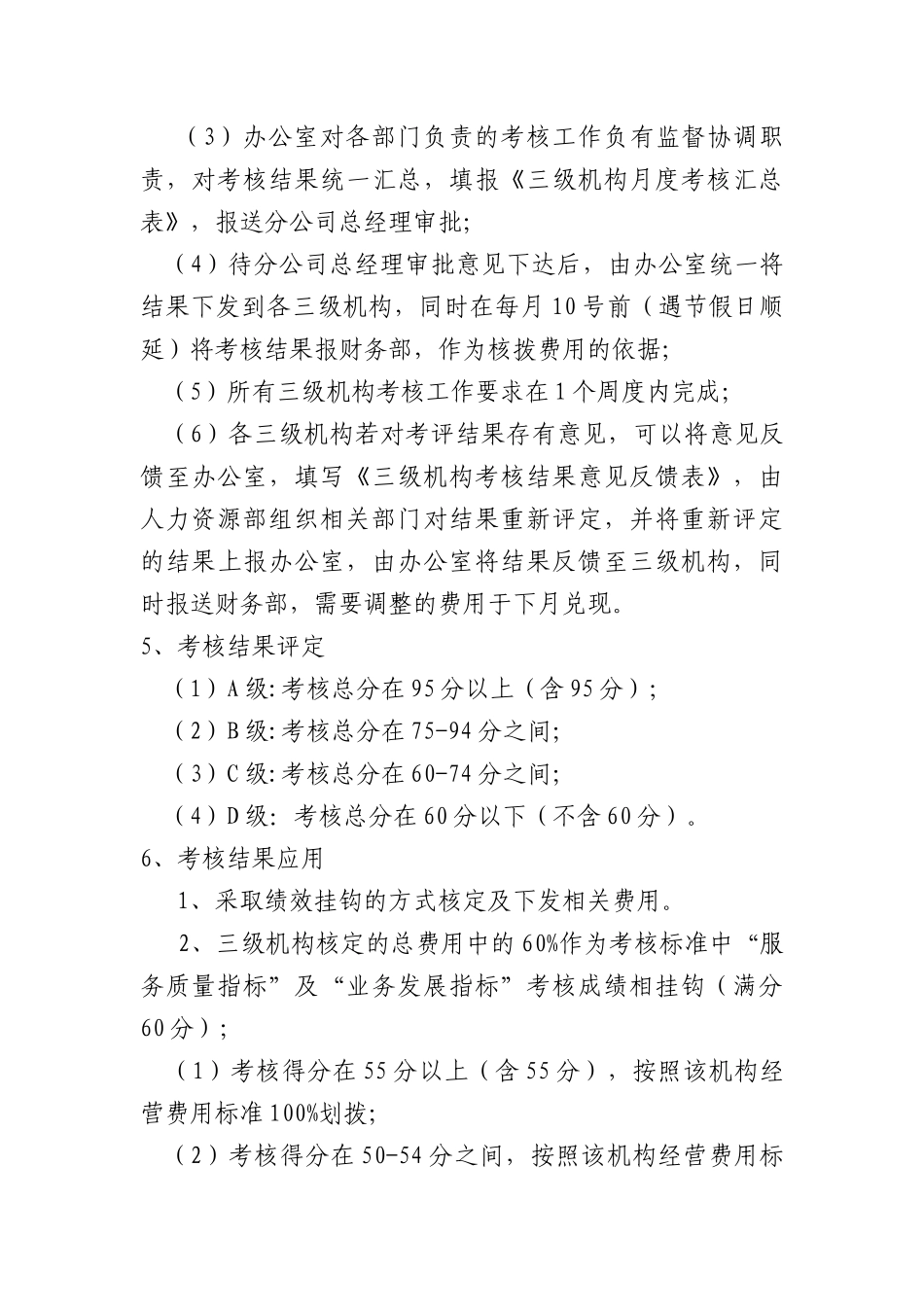 （3）办公室对各部门负责的考核工作负有监督协调职责，对考核结果统一汇总，填报《三级机构月度考核汇总表》，报送分公司总经理审批;

（4）待分公司总经理审批意见下达后，由办公室统一将结果下发到各三级机构，同时在每月10号前（遇节假日顺延）将考核结果报财务部，作为核拨费用的依据;

（5）所有三级机构考核工作要求在1个周度内完成;

（6）各三级机构若对考评结果存有意见，可以将意见反馈至办公室，填写《三级机构考核结果意见反馈表》，由人力资源部组织相关部门对结果重新评定，并将重新评定的结果上报办公室，由办公室将结果反馈至三级机构，同时报送财务部，需要调整的费用于下月兑现。

5、考核结果评定

（1）A级:考核总分在95分以上（含95分）;

（2）B级:考核总分在75-94分之间;

（3）C级:考核总分在60-74分之间;

（4）D级: 考核总分在60分以下（不含60分）。

6、考核结果应用

1、采取绩效挂钩的方式核定及下发相关费用。

2、三级机构核定的总费用中的60%作为考核标准中“服务质量指标”及“业务发展指标”考核成绩相挂钩（满分60分）;

（1）考核得分在55分以上（含55分），按照该机构经营费用标准100%划拨;

（2）考核得分在50-54分之间，按照该机构经营费用标